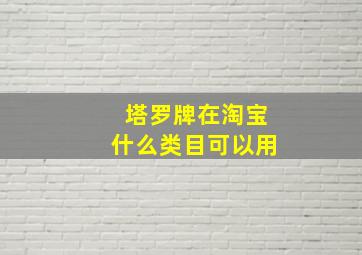 塔罗牌在淘宝
什么类目可以用